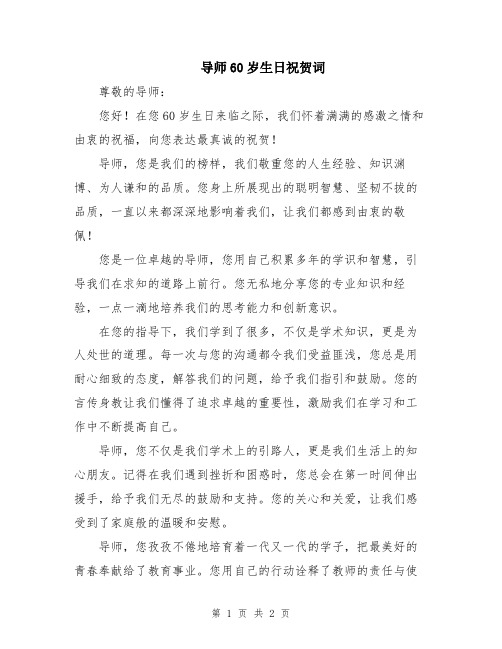 导师60岁生日祝贺词

尊敬的导师：

您好！在您60岁生日来临之际，我们怀着满满的感激之情和由衷的祝福，向您表达最真诚的祝贺！

导师，您是我们的榜样，我们敬重您的人生经验、知识渊博、为人谦和的品质。您身上所展现出的聪明智慧、坚韧不拔的品质，一直以来都深深地影响着我们，让我们都感到由衷的敬佩！

您是一位卓越的导师，您用自己积累多年的学识和智慧，引导我们在求知的道路上前行。您无私地分享您的专业知识和经验，一点一滴地培养我们的思考能力和创新意识。

在您的指导下，我们学到了很多，不仅是学术知识，更是为人处世的道理。每一次与您的沟通都令我们受益匪浅，您总是用耐心细致的态度，解答我们的问题，给予我们指引和鼓励。您的言传身教让我们懂得了追求卓越的重要性，激励我们在学习和工作中不断提高自己。

导师，您不仅是我们学术上的引路人，更是我们生活上的知心朋友。记得在我们遇到挫折和困惑时，您总会在第一时间伸出援手，给予我们无尽的鼓励和支持。您的关心和关爱，让我们感受到了家庭般的温暖和安慰。

导师，您孜孜不倦地培育着一代又一代的学子，把最美好的青春奉献给了教育事业。您用自己的行动诠释了教师的责任与使

第 1 页 共 2 页